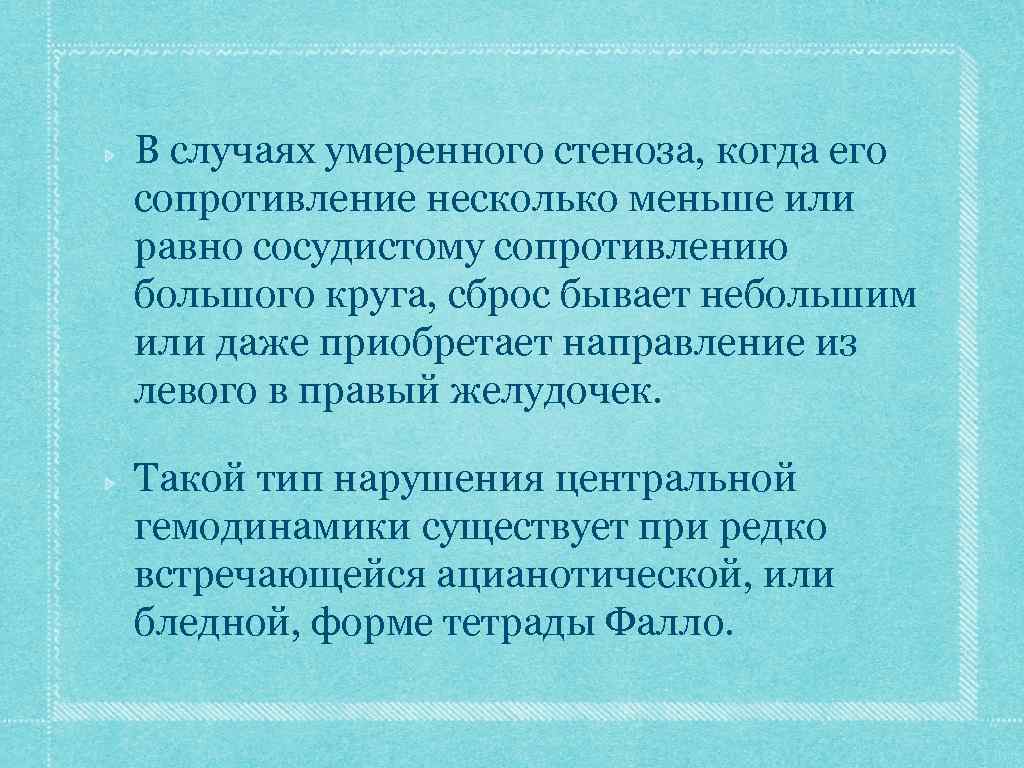 В случаях умеренного стеноза, когда его сопротивление несколько меньше или равно сосудистому сопротивлению большого круга, сброс бывает небольшим или даже приобретает направление из левого в правый желудочек.

Такой тип нарушения центральной гемодинамики существует при редко встречающейся ацианотической, или бледной, форме тетрады Фалло.